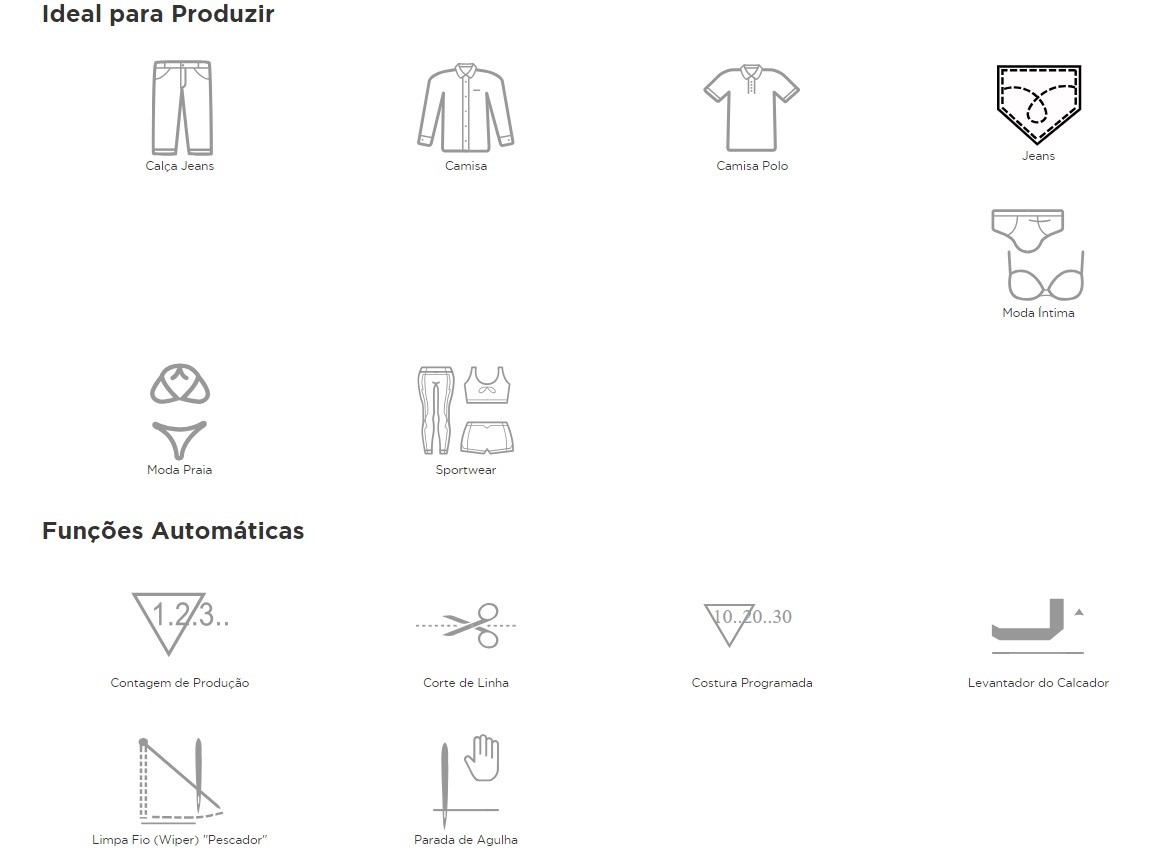 Ideal para Produzir

Calça Jeans

Camisa

Camisa Polo

Jeans

Moda Íntima

Moda Praia

Sportwear

Funções Automáticas

1.2.3..

Contagem de Produção

Corte de Linha

10..20..30

Costura Programada

Levantador do Calcador

Limpa Fio (Wiper) "Pescador"

Parada de Agulha